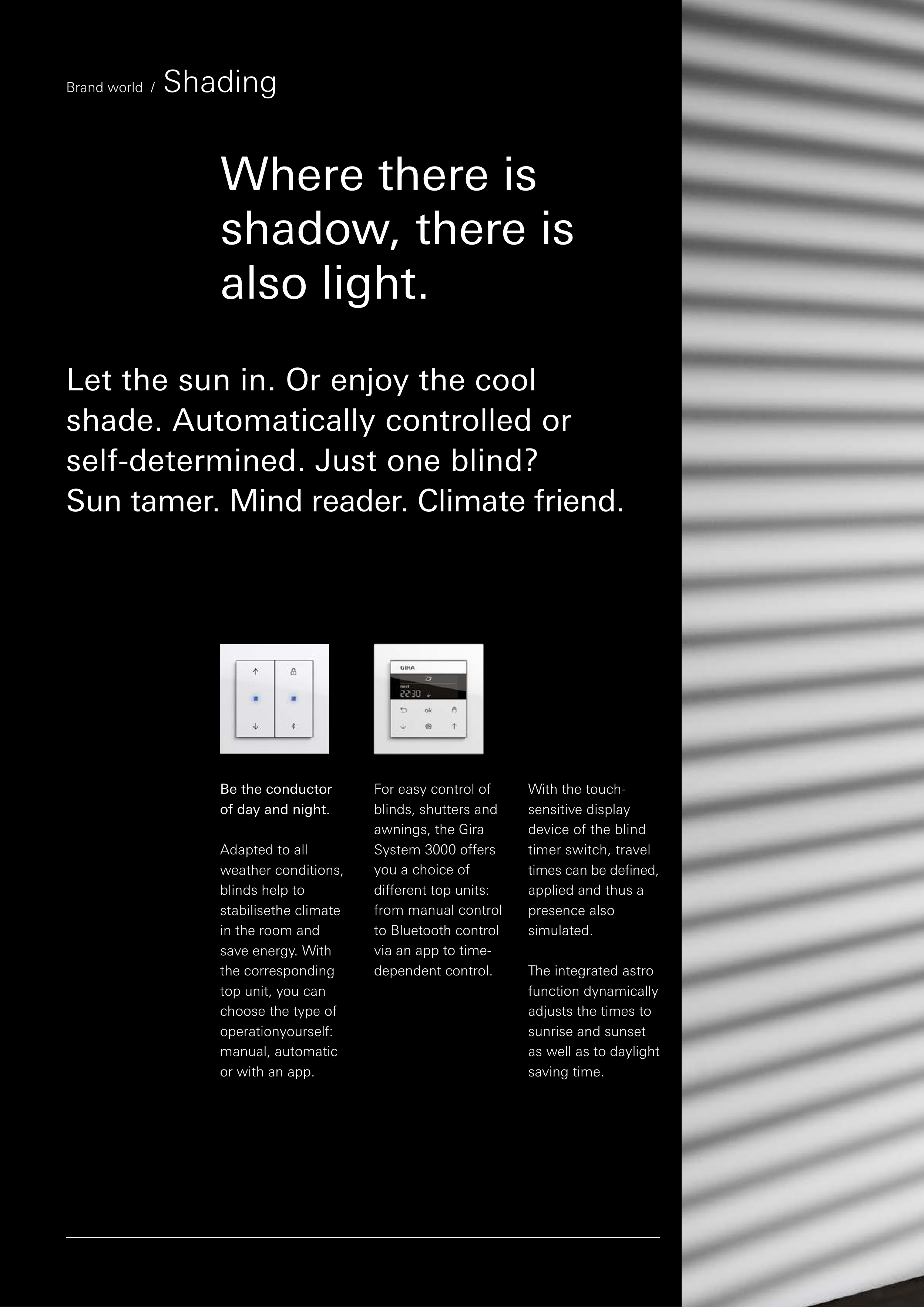 Brand world / Shading

Where there is shadow, there is also light.

Let the sun in. Or enjoy the cool shade. Automatically controlled or self-determined. Just one blind? Sun tamer. Mind reader. Climate friend.

GIRA
next
22:30
ok

Be the conductor of day and night.

Adapted to all weather conditions, blinds help to stabilisethe climate in the room and save energy. With the corresponding top unit, you can choose the type of operationyourself: manual, automatic or with an app.

For easy control of blinds, shutters and awnings, the Gira System 3000 offers you a choice of different top units: from manual control to Bluetooth control via an app to time-dependent control.

With the touch-sensitive display device of the blind timer switch, travel times can be defined, applied and thus a presence also simulated.

The integrated astro function dynamically adjusts the times to sunrise and sunset as well as to daylight saving time.